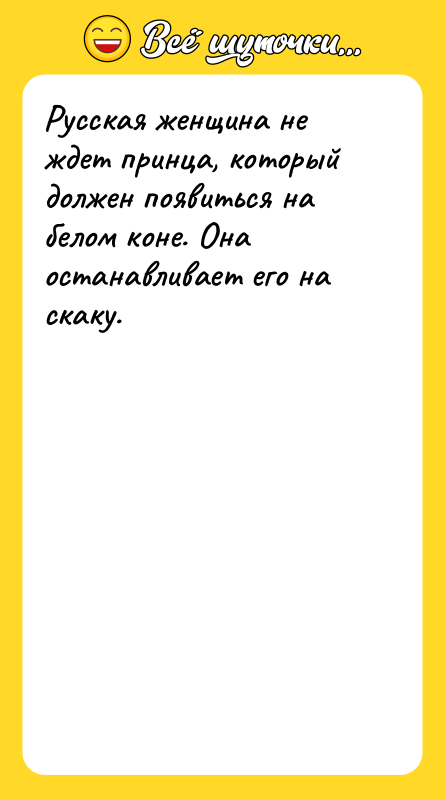 Всё шуточки...

Русская женщина не ждет принца, который должен появиться на белом коне. Она останавливает его на скаку.